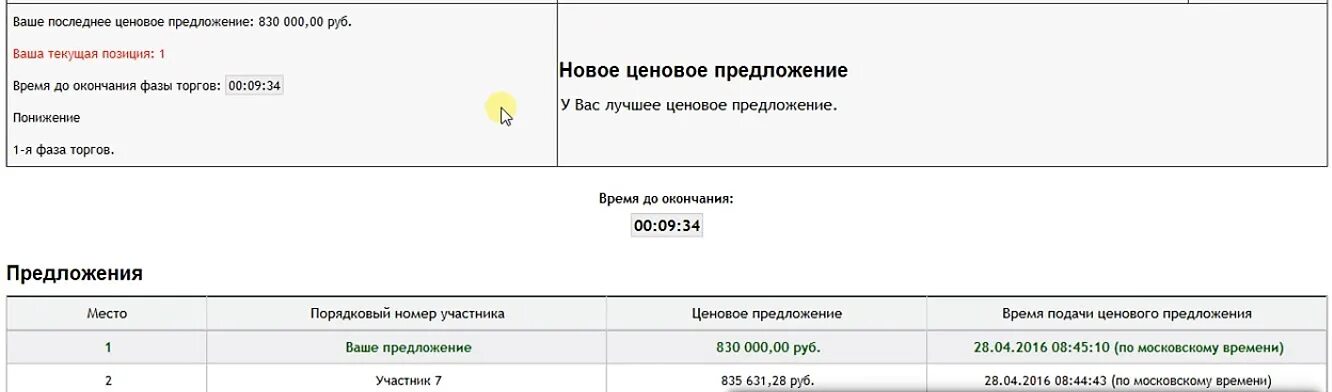 Ваше последнее ценовое предложение: 830 000,00 руб.

Ваша текущая позиция: 1

Время до окончания фазы торгов: 00:09:34

Понижение

1-я фаза торгов.

Новое ценовое предложение

У Вас лучшее ценовое предложение.

Время до окончания:

00:09:34

Предложения

| Место | Порядковый номер участника | Ценовое предложение | Время подачи ценового предложения |
|---|---|---|---|
| 1 | Ваше предложение | 830 000,00 руб. | 28.04.2016 08:45:10 (по московскому времени) |
| 2 | Участник 7 | 835 631,28 руб. | 28.04.2016 08:44:43 (по московскому времени) |